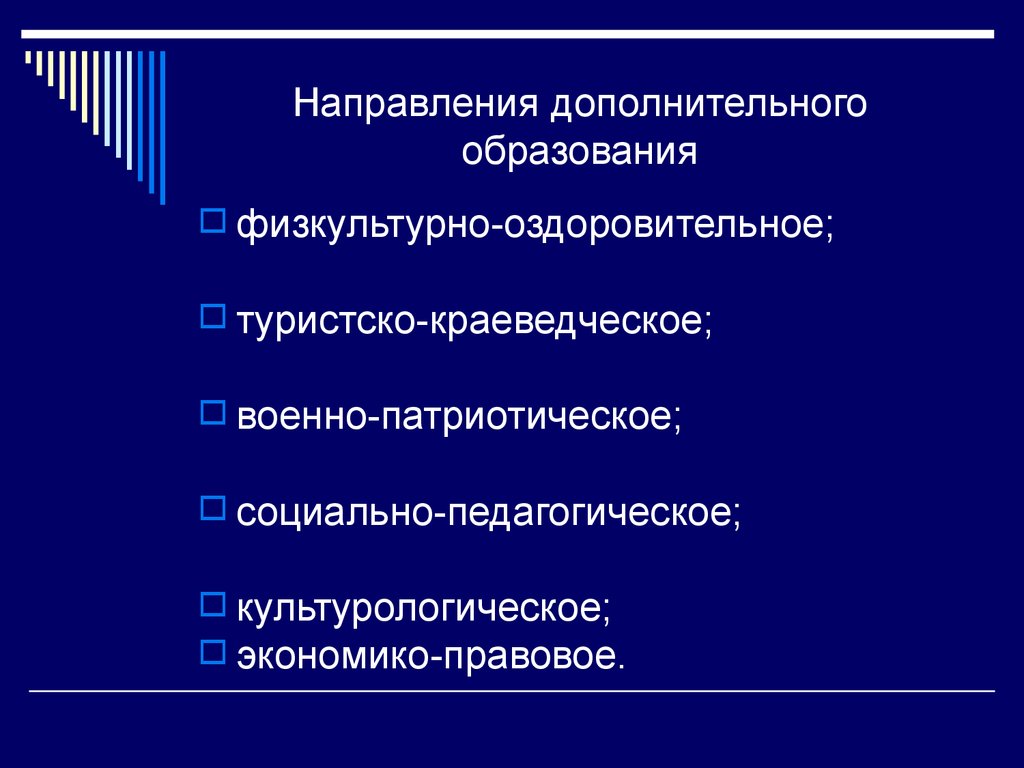 Направления дополнительного образования

физкультурно-оздоровительное;

туристско-краеведческое;

военно-патриотическое;

социально-педагогическое;

культурологическое;
экономико-правовое.